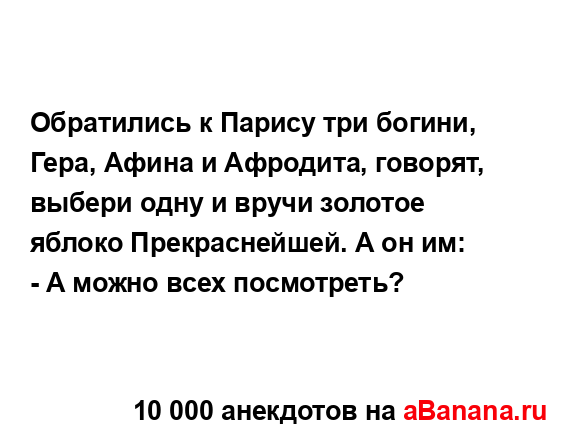 Обратились к Парису три богини, Гера, Афина и Афродита, говорят, выбери одну и вручи золотое яблоко Прекраснейшей. А он им:
- А можно всех посмотреть?

10 000 анекдотов на aBanana.ru